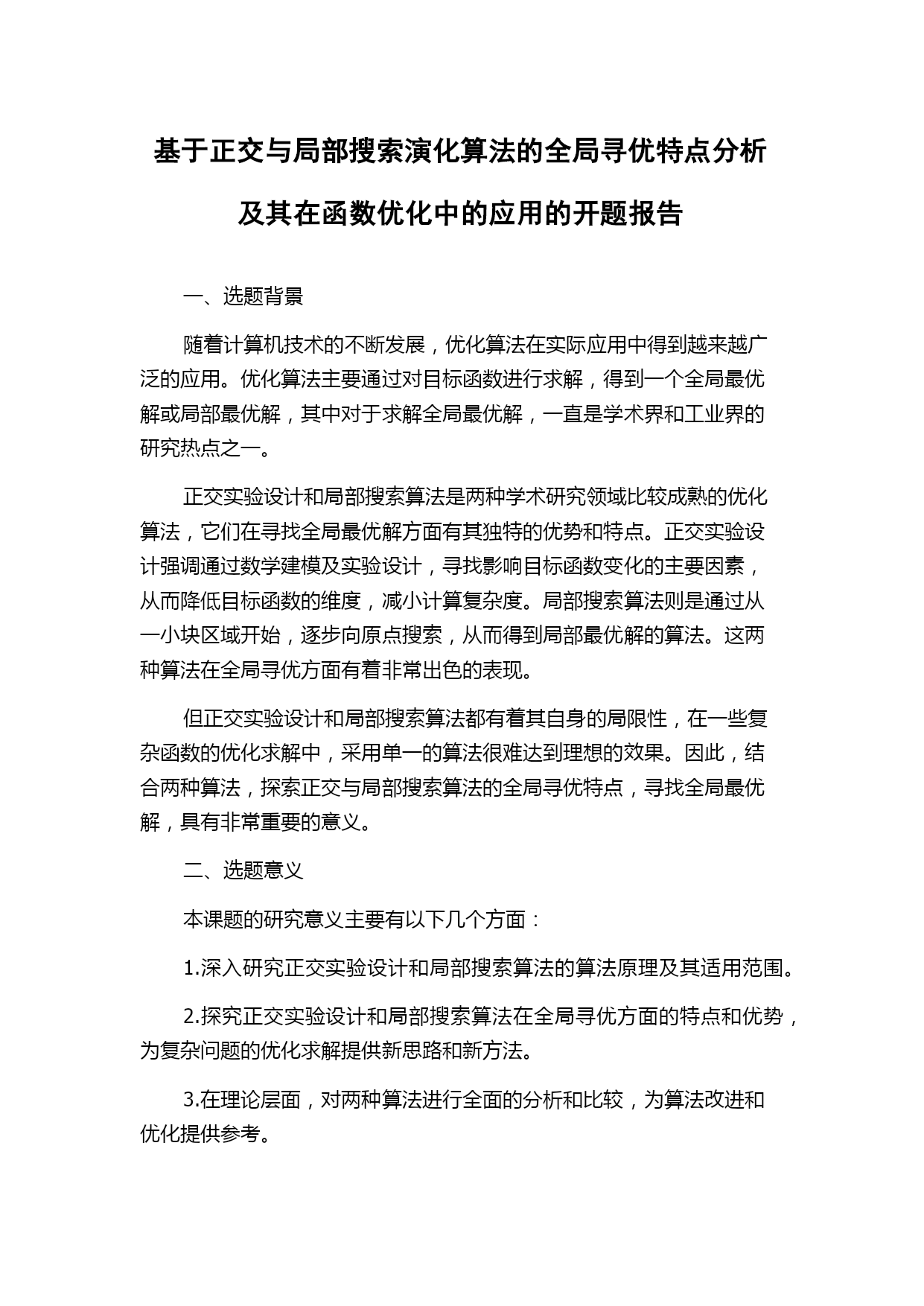 基于正交与局部搜索演化算法的全局寻优特点分析及其在函数优化中的应用的开题报告

一、选题背景

随着计算机技术的不断发展，优化算法在实际应用中得到越来越广泛的应用。优化算法主要通过对目标函数进行求解，得到一个全局最优解或局部最优解，其中对于求解全局最优解，一直是学术界和工业界的研究热点之一。

正交实验设计和局部搜索算法是两种学术研究领域比较成熟的优化算法，它们在寻找全局最优解方面有其独特的优势和特点。正交实验设计强调通过数学建模及实验设计，寻找影响目标函数变化的主要因素，从而降低目标函数的维度，减小计算复杂度。局部搜索算法则是通过从一小块区域开始，逐步向原点搜索，从而得到局部最优解的算法。这两种算法在全局寻优方面有着非常出色的表现。

但正交实验设计和局部搜索算法都有着其自身的局限性，在一些复杂函数的优化求解中，采用单一的算法很难达到理想的效果。因此，结合两种算法，探索正交与局部搜索算法的全局寻优特点，寻找全局最优解，具有非常重要的意义。

二、选题意义

本课题的研究意义主要有以下几个方面：

1.深入研究正交实验设计和局部搜索算法的算法原理及其适用范围。

2.探究正交实验设计和局部搜索算法在全局寻优方面的特点和优势，为复杂问题的优化求解提供新思路和新方法。

3.在理论层面，对两种算法进行全面的分析和比较，为算法改进和优化提供参考。